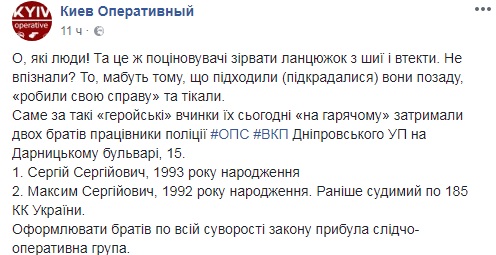 KYIV operative

Киев Оперативный
11 ч ·

О, які люди! Та це ж поціновувачі зірвати ланцюжок з шиї і втекти. Не впізнали? То, мабуть тому, що підходили (підкрадалися) вони позаду, «робили свою справу» та тікали.
Саме за такі «геройські» вчинки їх сьогодні «на гарячому» затримали двох братів працівники поліції #ОПС #ВКП Дніпровського УП на Дарницькому бульварі, 15.
1. Сергій Сергійович, 1993 року народження
2. Максим Сергійович, 1992 року народження. Раніше судимий по 185 КК України.
Оформлювати братів по всій суворості закону прибула слідчо-оперативна група.